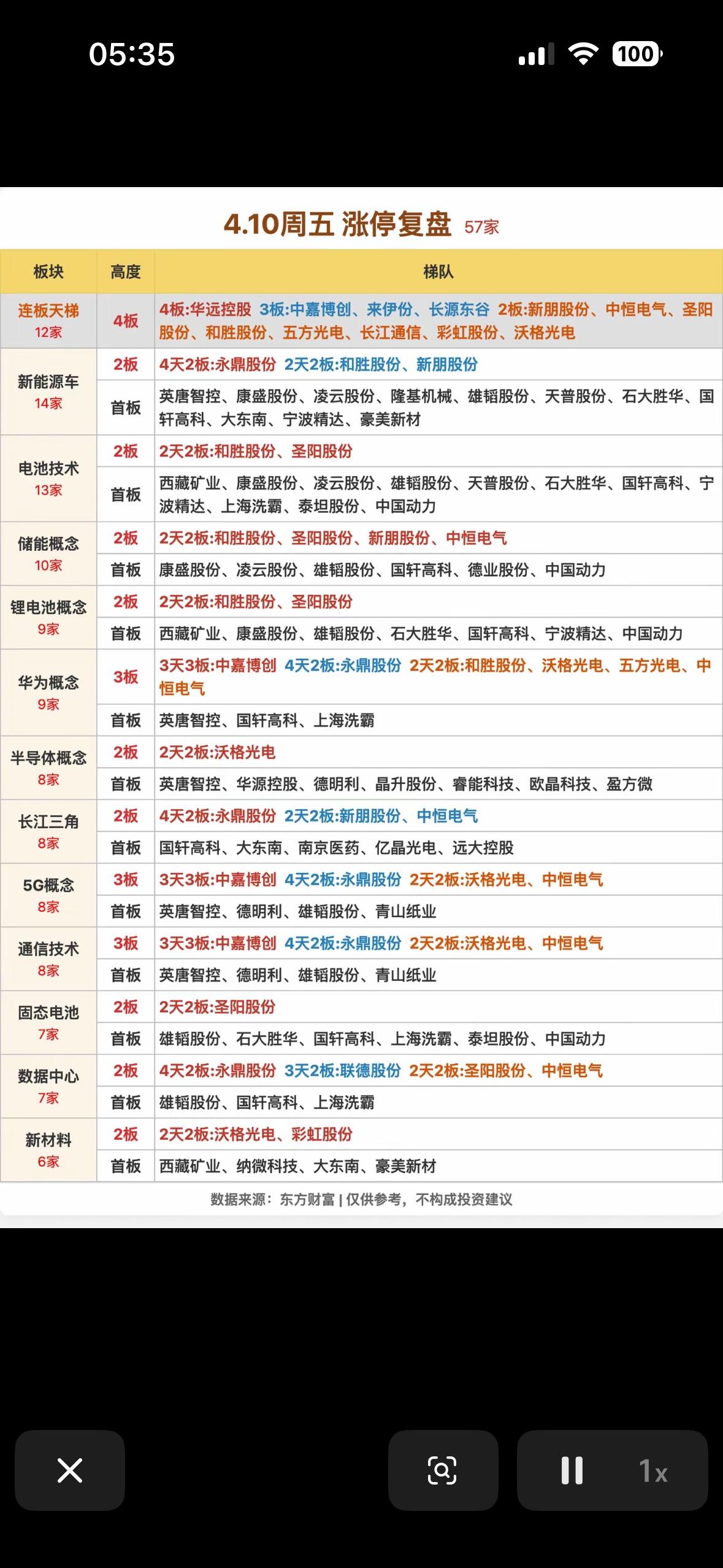 05:35

100

4.10周五 涨停复盘 57家

| 板块 | 高度 | 梯队 |
|---|---|---|
| 连板天梯 12家 | 4板 | 4板:华远控股 3板:中嘉博创、来伊份、长源东谷 2板:新朋股份、中恒电气、圣阳股份、和胜股份、五方光电、长江通信、彩虹股份、沃格光电 |
| 新能源车 14家 | 2板 | 4天2板:永鼎股份 2天2板:和胜股份、新朋股份 |
| | 首板 | 英唐智控、康盛股份、凌云股份、隆基机械、雄韬股份、天普股份、石大胜华、国轩高科、大东南、宁波精达、豪美新材 |
| 电池技术 13家 | 2板 | 2天2板:和胜股份、圣阳股份 |
| | 首板 | 西藏矿业、康盛股份、凌云股份、雄韬股份、天普股份、石大胜华、国轩高科、宁波精达、上海洗霸、泰坦股份、中国动力 |
| 储能概念 10家 | 2板 | 2天2板:和胜股份、圣阳股份、新朋股份、中恒电气 |
| | 首板 | 康盛股份、凌云股份、雄韬股份、国轩高科、德业股份、中国动力 |
| 锂电池概念 9家 | 2板 | 2天2板:和胜股份、圣阳股份 |
| | 首板 | 西藏矿业、康盛股份、雄韬股份、石大胜华、国轩高科、宁波精达、中国动力 |
| 华为概念 9家 | 3板 | 3天3板:中嘉博创 4天2板:永鼎股份 2天2板:和胜股份、沃格光电、五方光电、中恒电气 |
| | 首板 | 英唐智控、国轩高科、上海洗霸 |
| 半导体概念 8家 | 2板 | 2天2板:沃格光电 |
| | 首板 | 英唐智控、华源控股、德明利、晶升股份、睿能科技、欧晶科技、盈方微 |
| 长江三角 8家 | 2板 | 4天2板:永鼎股份 2天2板:新朋股份、中恒电气 |
| | 首板 | 国轩高科、大东南、南京医药、亿晶光电、远大控股 |
| 5G概念 8家 | 3板 | 3天3板:中嘉博创 4天2板:永鼎股份 2天2板:沃格光电、中恒电气 |
| | 首板 | 英唐智控、德明利、雄韬股份、青山纸业 |
| 通信技术 8家 | 3板 | 3天3板:中嘉博创 4天2板:永鼎股份 2天2板:沃格光电、中恒电气 |
| | 首板 | 英唐智控、德明利、雄韬股份、青山纸业 |
| 固态电池 7家 | 2板 | 2天2板:圣阳股份 |
| | 首板 | 雄韬股份、石大胜华、国轩高科、上海洗霸、泰坦股份、中国动力 |
| 数据中心 7家 | 2板 | 4天2板:永鼎股份 3天2板:联德股份 2天2板:圣阳股份、中恒电气 |
| | 首板 | 雄韬股份、国轩高科、上海洗霸 |
| 新材料 6家 | 2板 | 2天2板:沃格光电、彩虹股份 |
| | 首板 | 西藏矿业、纳微科技、大东南、豪美新材 |

数据来源：东方财富 | 仅供参考，不构成投资建议

1x